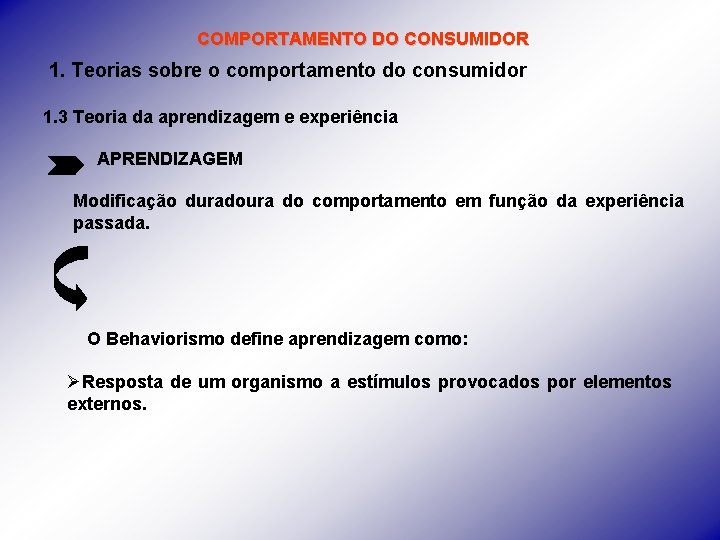 COMPORTAMENTO DO CONSUMIDOR

1. Teorias sobre o comportamento do consumidor

1.3 Teoria da aprendizagem e experiência

APRENDIZAGEM

Modificação duradoura do comportamento em função da experiência passada.

O Behaviorismo define aprendizagem como:

➢Resposta de um organismo a estímulos provocados por elementos externos.